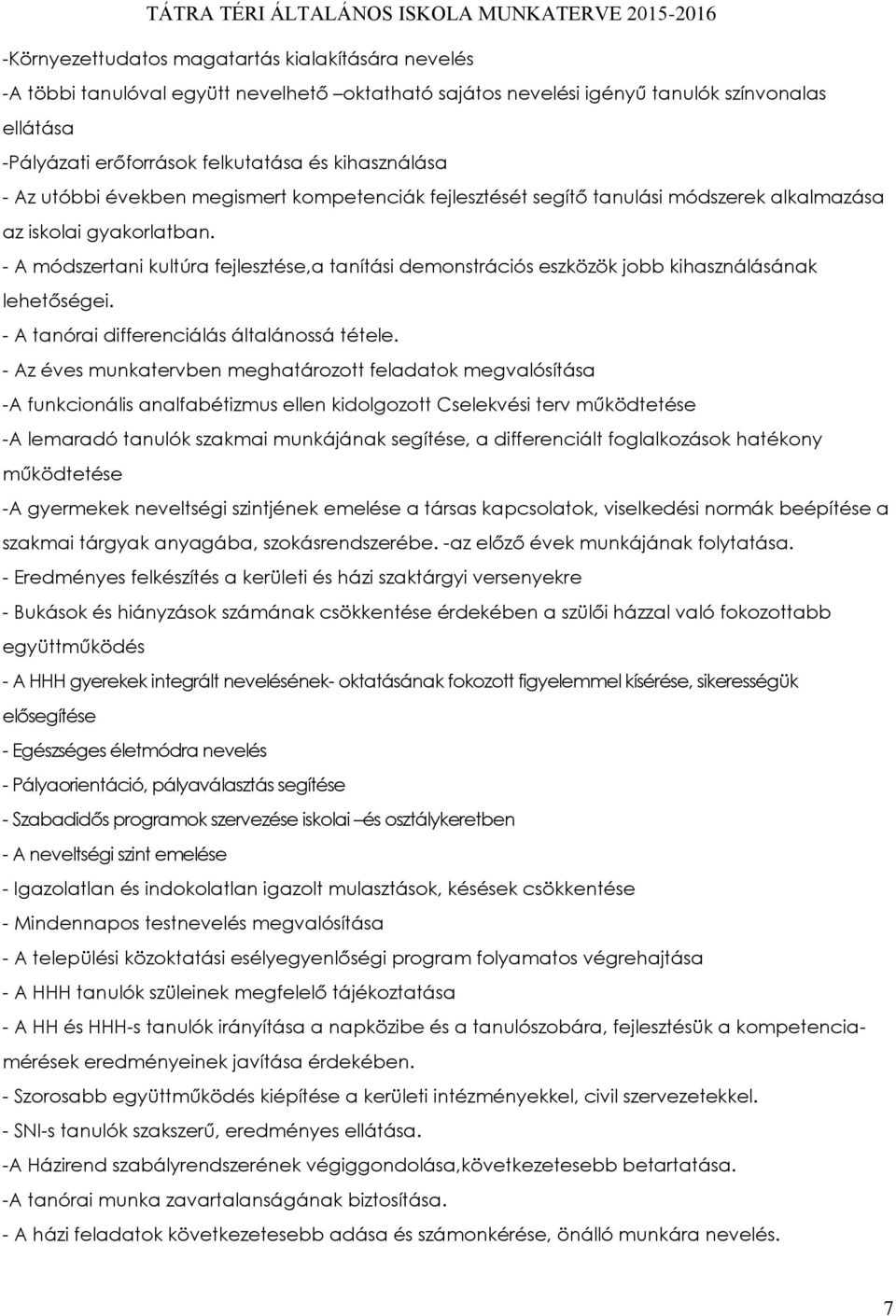 TÁTRA TÉRI ÁLTALÁNOS ISKOLA MUNKATERVE 2015-2016

-Környezettudatos magatartás kialakítására nevelés

-A többi tanulóval együtt nevelhető –oktatható sajátos nevelési igényű tanulók színvonalas ellátása

-Pályázati erőforrások felkutatása és kihasználása

- Az utóbbi években megismert kompetenciák fejlesztését segítő tanulási módszerek alkalmazása az iskolai gyakorlatban.

- A módszertani kultúra fejlesztése,a tanítási demonstrációs eszközök jobb kihasználásának lehetőségei.

- A tanórai differenciálás általánossá tétele.

- Az éves munkatervben meghatározott feladatok megvalósítása

-A funkcionális analfabétizmus ellen kidolgozott Cselekvési terv működtetése

-A lemaradó tanulók szakmai munkájának segítése, a differenciált foglalkozások hatékony működtetése

-A gyermekek neveltségi szintjének emelése a társas kapcsolatok, viselkedési normák beépítése a szakmai tárgyak anyagába, szokásrendszerébe. -az előző évek munkájának folytatása.

- Eredményes felkészítés a kerületi és házi szaktárgyi versenyekre

- Bukások és hiányzások számának csökkentése érdekében a szülői házzal való fokozottabb együttműködés

- A HHH gyerekek integrált nevelésének- oktatásának fokozott figyelemmel kísérése, sikerességük elősegítése

- Egészséges életmódra nevelés

- Pályaorientáció, pályaválasztás segítése

- Szabadidős programok szervezése iskolai –és osztálykeretben

- A neveltségi szint emelése

- Igazolatlan és indokolatlan igazolt mulasztások, késések csökkentése

- Mindennapos testnevelés megvalósítása

- A települési közoktatási esélyegyenlőségi program folyamatos végrehajtása

- A HHH tanulók szüleinek megfelelő tájékoztatása

- A HH és HHH-s tanulók irányítása a napközibe és a tanulószobára, fejlesztésük a kompetenciamérések eredményeinek javítása érdekében.

- Szorosabb együttműködés kiépítése a kerületi intézményekkel, civil szervezetekkel.

- SNI-s tanulók szakszerű, eredményes ellátása.

-A Házirend szabályrendszerének végiggondolása,következetesebb betartatása.

-A tanórai munka zavartalanságának biztosítása.

- A házi feladatok következetesebb adása és számonkérése, önálló munkára nevelés.

7